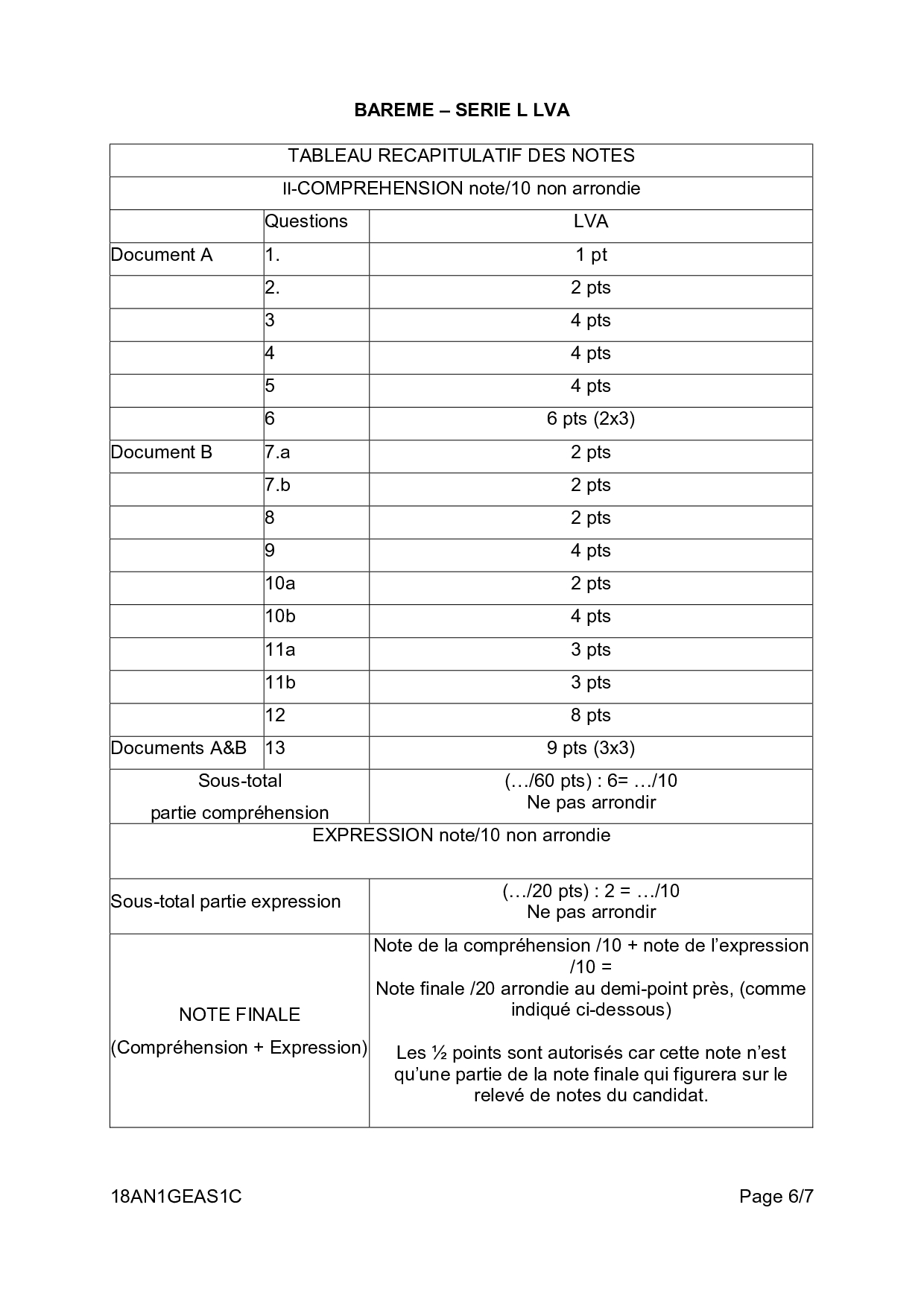 BAREME – SERIE L LVA

| TABLEAU RECAPITULATIF DES NOTES | | |
|---|---|---|
| II-COMPREHENSION note/10 non arrondie | | |
| | Questions | LVA |
| Document A | 1. | 1 pt |
| | 2. | 2 pts |
| | 3 | 4 pts |
| | 4 | 4 pts |
| | 5 | 4 pts |
| | 6 | 6 pts (2x3) |
| Document B | 7.a | 2 pts |
| | 7.b | 2 pts |
| | 8 | 2 pts |
| | 9 | 4 pts |
| | 10a | 2 pts |
| | 10b | 4 pts |
| | 11a | 3 pts |
| | 11b | 3 pts |
| | 12 | 8 pts |
| Documents A&B | 13 | 9 pts (3x3) |
| Sous-total partie compréhension | | (…/60 pts) : 6= …/10 Ne pas arrondir |
| EXPRESSION note/10 non arrondie | | |
| Sous-total partie expression | | (…/20 pts) : 2 = …/10 Ne pas arrondir |
| NOTE FINALE (Compréhension + Expression) | | Note de la compréhension /10 + note de l'expression /10 = Note finale /20 arrondie au demi-point près, (comme indiqué ci-dessous) Les ½ points sont autorisés car cette note n'est qu'une partie de la note finale qui figurera sur le relevé de notes du candidat. |

18AN1GEAS1C

Page 6/7